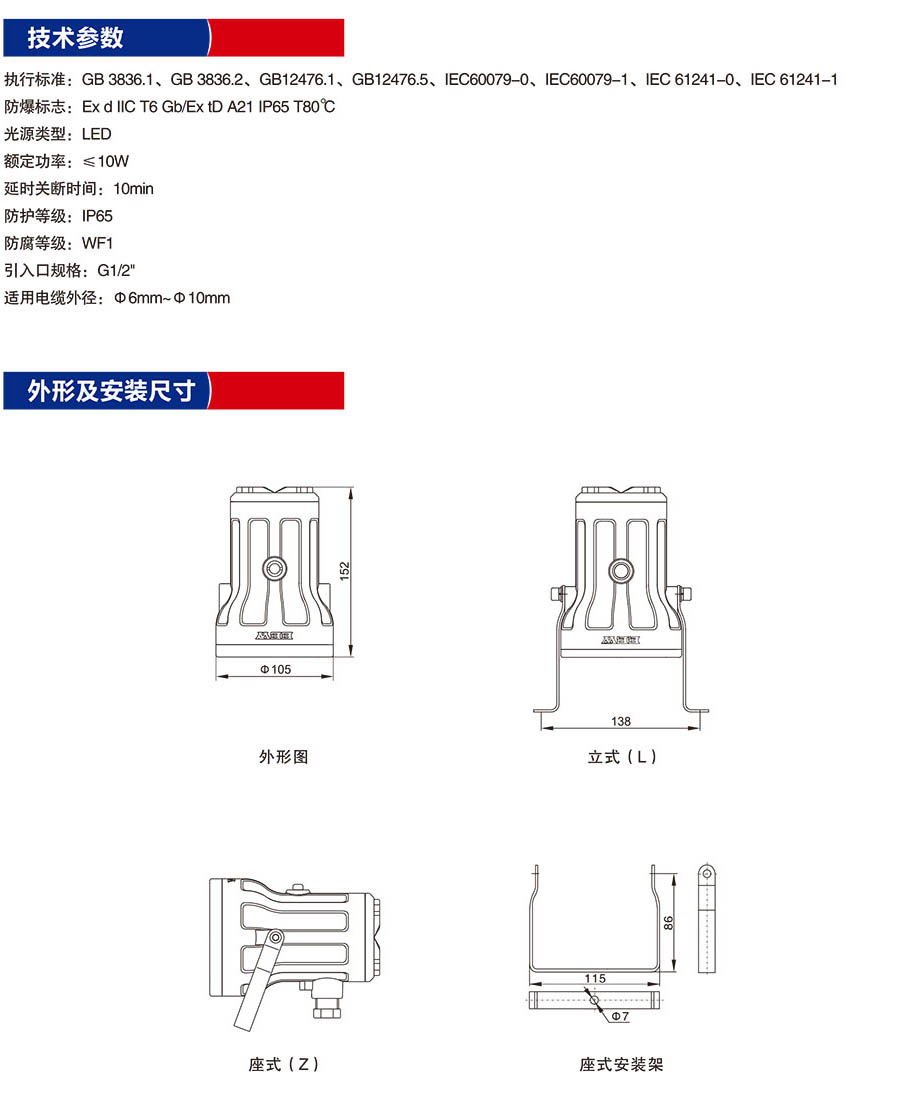 技术参数

执行标准：GB 3836.1、GB 3836.2、GB12476.1、GB12476.5、IEC60079-0、IEC60079-1、IEC 61241-0、IEC 61241-1
防爆标志：Ex d IIC T6 Gb/Ex tD A21 IP65 T80℃
光源类型：LED
额定功率：≤10W
延时关断时间：10min
防护等级：IP65
防腐等级：WF1
引入口规格：G1/2"
适用电缆外径：Φ6mm~Φ10mm

外形及安装尺寸

152
Φ105
外形图

138
立式（L）

座式（Z）

86
115
Φ7
座式安装架